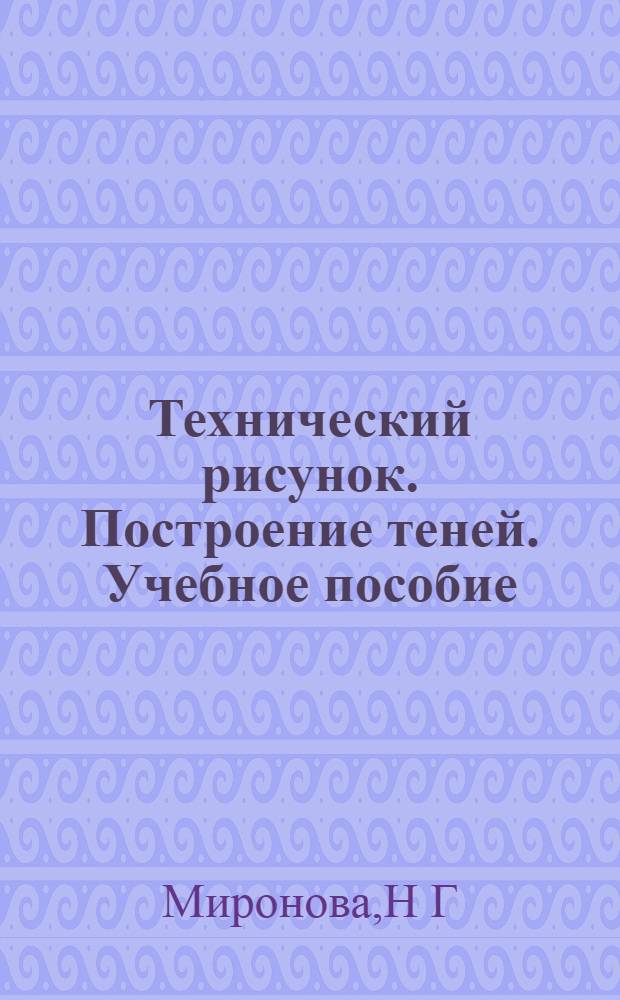 Технический рисунок. Построение теней. Учебное пособие

Миронова,Н Г